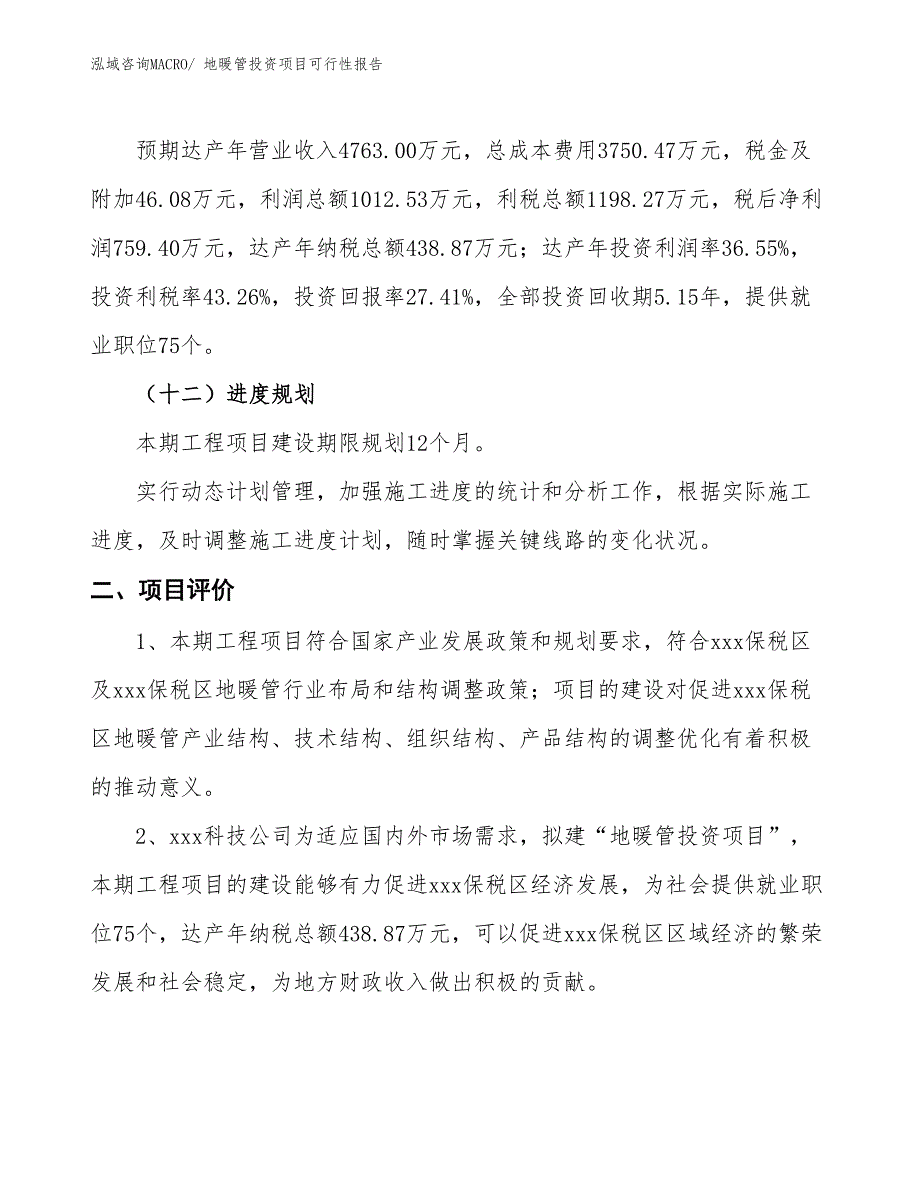 泓域咨询MACRO/ 地暖管投资项目可行性报告

预期达产年营业收入4763.00万元，总成本费用3750.47万元，税金及附加46.08万元，利润总额1012.53万元，利税总额1198.27万元，税后净利润759.40万元，达产年纳税总额438.87万元；达产年投资利润率36.55%，投资利税率43.26%，投资回报率27.41%，全部投资回收期5.15年，提供就业职位75个。

（十二）进度规划

本期工程项目建设期限规划12个月。

实行动态计划管理，加强施工进度的统计和分析工作，根据实际施工进度，及时调整施工进度计划，随时掌握关键线路的变化状况。

二、项目评价

1、本期工程项目符合国家产业发展政策和规划要求，符合xxx保税区及xxx保税区地暖管行业布局和结构调整政策；项目的建设对促进xxx保税区地暖管产业结构、技术结构、组织结构、产品结构的调整优化有着积极的推动意义。

2、xxx科技公司为适应国内外市场需求，拟建“地暖管投资项目”，本期工程项目的建设能够有力促进xxx保税区经济发展，为社会提供就业职位75个，达产年纳税总额438.87万元，可以促进xxx保税区区域经济的繁荣发展和社会稳定，为地方财政收入做出积极的贡献。